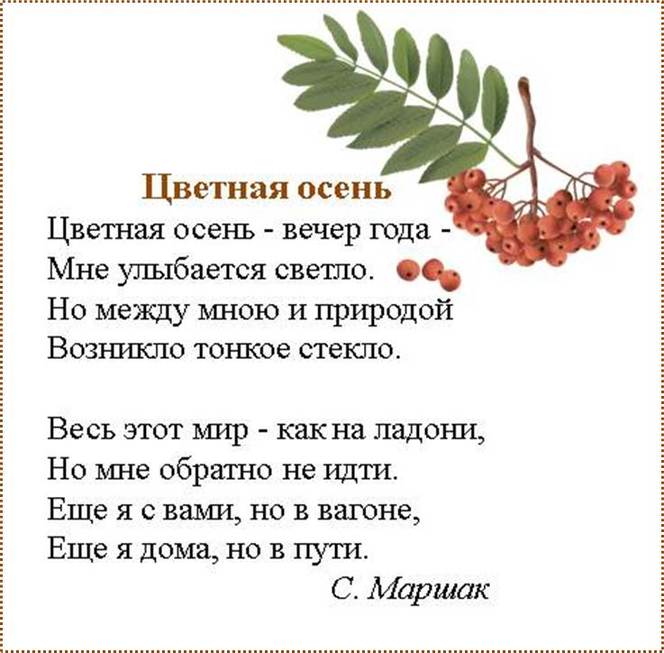 Цветная осень
Цветная осень - вечер года -
Мне улыбается светло.
Но между мною и природой
Возникло тонкое стекло.

Весь этот мир - как на ладони,
Но мне обратно не идти.
Еще я с вами, но в вагоне,
Еще я дома, но в пути.
С. Маршак